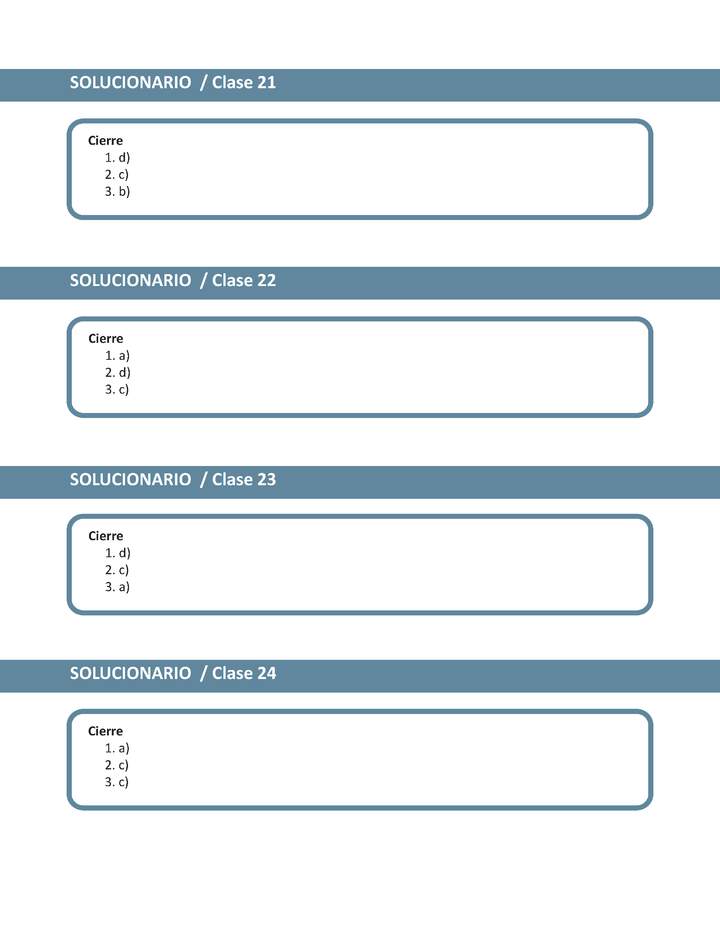 SOLUCIONARIO / Clase 21

Cierre
1. d)
2. c)
3. b)

SOLUCIONARIO / Clase 22

Cierre
1. a)
2. d)
3. c)

SOLUCIONARIO / Clase 23

Cierre
1. d)
2. c)
3. a)

SOLUCIONARIO / Clase 24

Cierre
1. a)
2. c)
3. c)